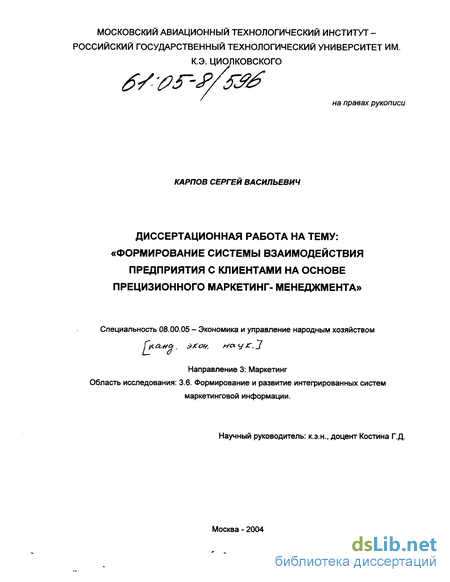 МОСКОВСКИЙ АВИАЦИОННЫЙ ТЕХНОЛОГИЧЕСКИЙ ИНСТИТУТ – РОССИЙСКИЙ ГОСУДАРСТВЕННЫЙ ТЕХНОЛОГИЧЕСКИЙ УНИВЕРСИТЕТ ИМ. К.Э. ЦИОЛКОВСКОГО

61:05-8/596

на правах рукописи

КАРПОВ СЕРГЕЙ ВАСИЛЬЕВИЧ

ДИССЕРТАЦИОННАЯ РАБОТА НА ТЕМУ: «ФОРМИРОВАНИЕ СИСТЕМЫ ВЗАИМОДЕЙСТВИЯ ПРЕДПРИЯТИЯ С КЛИЕНТАМИ НА ОСНОВЕ ПРЕЦИЗИОННОГО МАРКЕТИНГ- МЕНЕДЖМЕНТА»

Специальность 08.00.05 – Экономика и управление народным хозяйством

[канд. экон. наук.]

Направление 3: Маркетинг

Область исследования: 3.6. Формирование и развитие интегрированных систем маркетинговой информации.

Научный руководитель: к.э.н., доцент Костина Г.Д.

Москва - 2004

dsLib.net
библиотека диссертаций